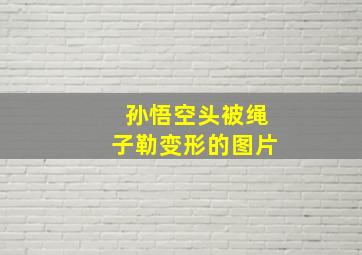 孙悟空头被绳子勒变形的图片